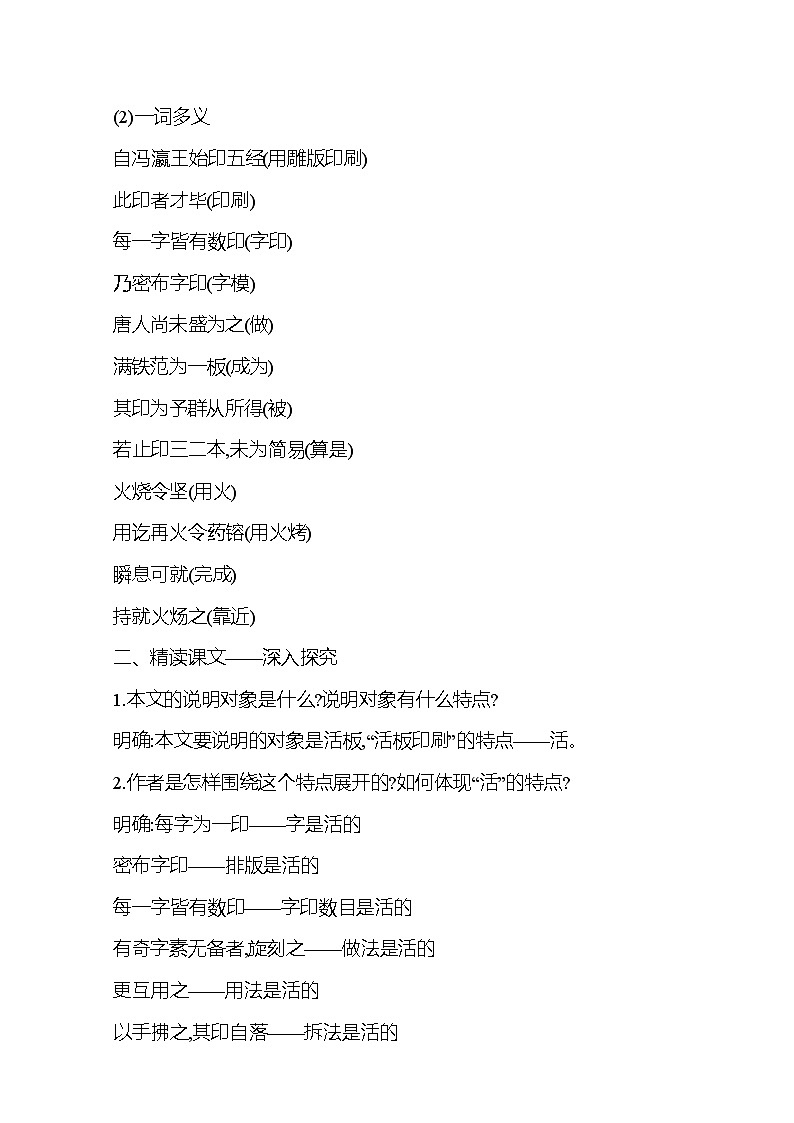 (2)一词多义

自冯瀛王始印五经(用雕版印刷)

此印者才毕(印刷)

每一字皆有数印(字印)

乃密布字印(字模)

唐人尚未盛为之(做)

满铁范为一板(成为)

其印为予群从所得(被)

若止印三二本,未为简易(算是)

火烧令坚(用火)

用讫再火令药镕(用火烤)

瞬息可就(完成)

持就火炀之(靠近)

二、精读课文——深入探究

1.本文的说明对象是什么?说明对象有什么特点?

明确:本文要说明的对象是活板,“活板印刷”的特点——活。

2.作者是怎样围绕这个特点展开的?如何体现“活”的特点?

明确:每字为一印——字是活的

密布字印——排版是活的

每一字皆有数印——字印数目是活的

有奇字素无备者,旋刻之——做法是活的

更互用之——用法是活的

以手拂之,其印自落——拆法是活的